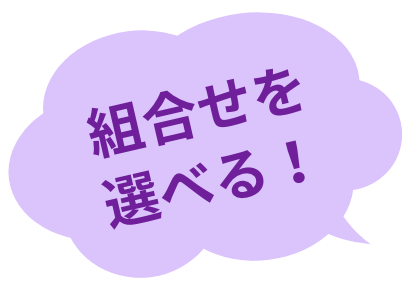 組合せを
選べる！